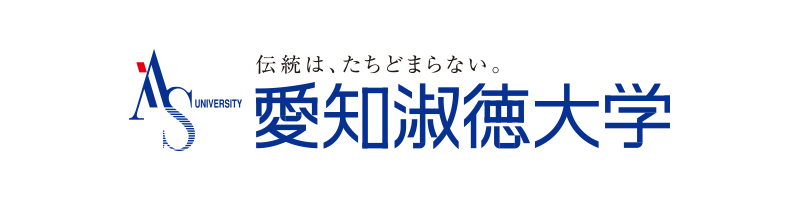 AS UNIVERSITY

伝統は、たちどまらない。
愛知淑徳大学